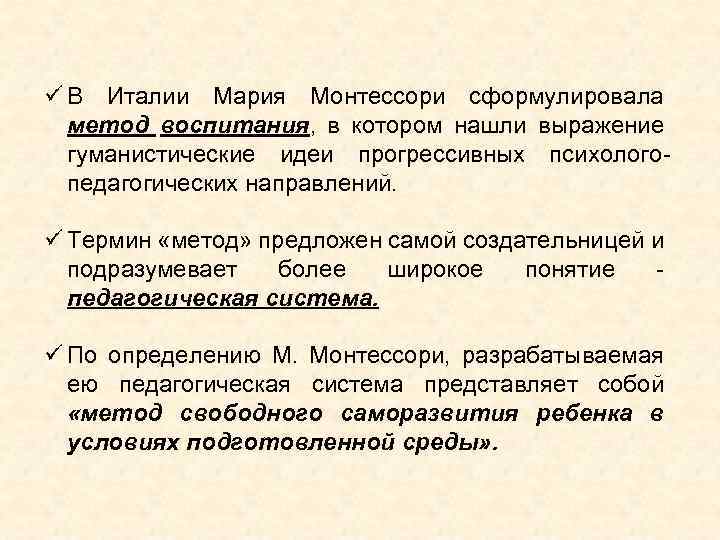 ✓ В Италии Мария Монтессори сформулировала метод воспитания, в котором нашли выражение гуманистические идеи прогрессивных психолого-педагогических направлений.

✓ Термин «метод» предложен самой создательницей и подразумевает более широкое понятие - педагогическая система.

✓ По определению М. Монтессори, разрабатываемая ею педагогическая система представляет собой «метод свободного саморазвития ребенка в условиях подготовленной среды».